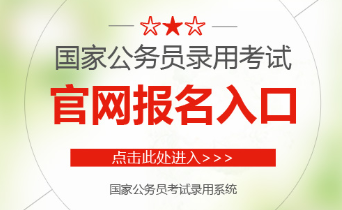 国家公务员录用考试

官网报名入口

点击此处进入>>>

国家公务员考试录用系统